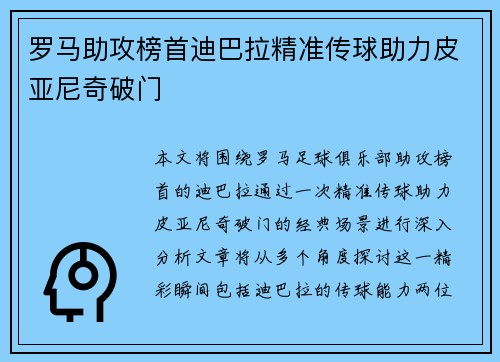 罗马助攻榜首迪巴拉精准传球助力皮亚尼奇破门

本文将围绕罗马足球俱乐部助攻榜首的迪巴拉通过一次精准传球助力皮亚尼奇破门的经典场景进行深入分析文章将从多个角度探讨这一精彩瞬间包括迪巴拉的传球能力两位